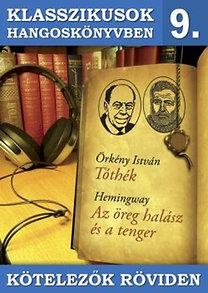 KLASSZIKUSOK HANGOSKÖNYVBEN

9.

Örkény István
Tóthék

Hemingway
Az öreg halász és a tenger

KÖTELEZŐK RÖVIDEN